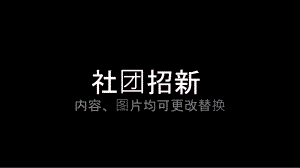 社团招新

内容、图片均可更改替换